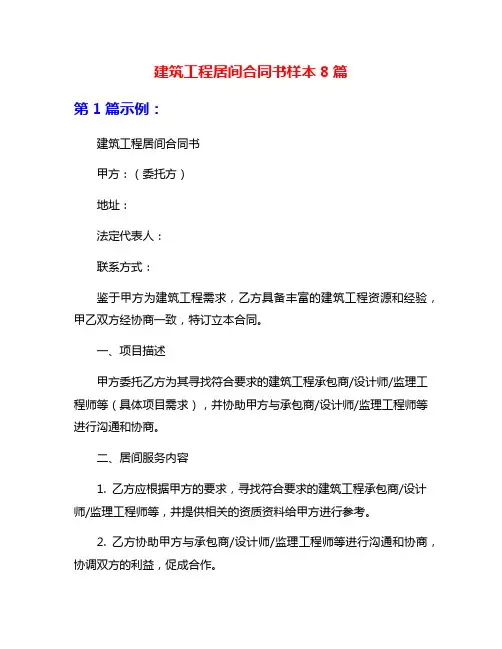 建筑工程居间合同书样本 8 篇

第 1 篇示例：

建筑工程居间合同书

甲方：（委托方）

地址：

法定代表人：

联系方式：

鉴于甲方为建筑工程需求，乙方具备丰富的建筑工程资源和经验，甲乙双方经协商一致，特订立本合同。

一、项目描述

甲方委托乙方为其寻找符合要求的建筑工程承包商/设计师/监理工程师等（具体项目需求），并协助甲方与承包商/设计师/监理工程师等进行沟通和协商。

二、居间服务内容

1. 乙方应根据甲方的要求，寻找符合要求的建筑工程承包商/设计师/监理工程师等，并提供相关的资质资料给甲方进行参考。

2. 乙方协助甲方与承包商/设计师/监理工程师等进行沟通和协商，协调双方的利益，促成合作。